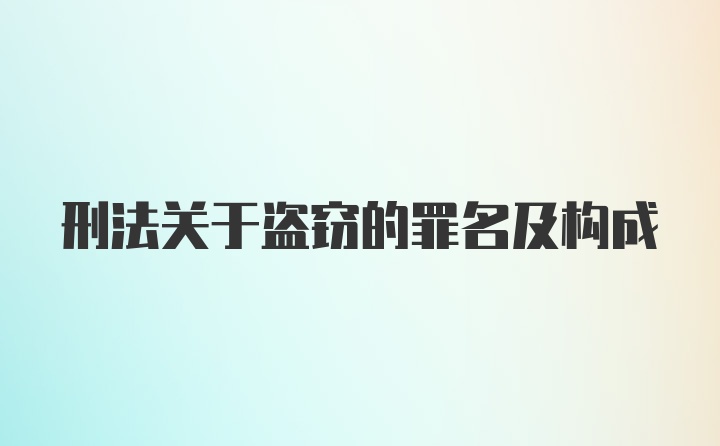 刑法关于盗窃的罪名及构成